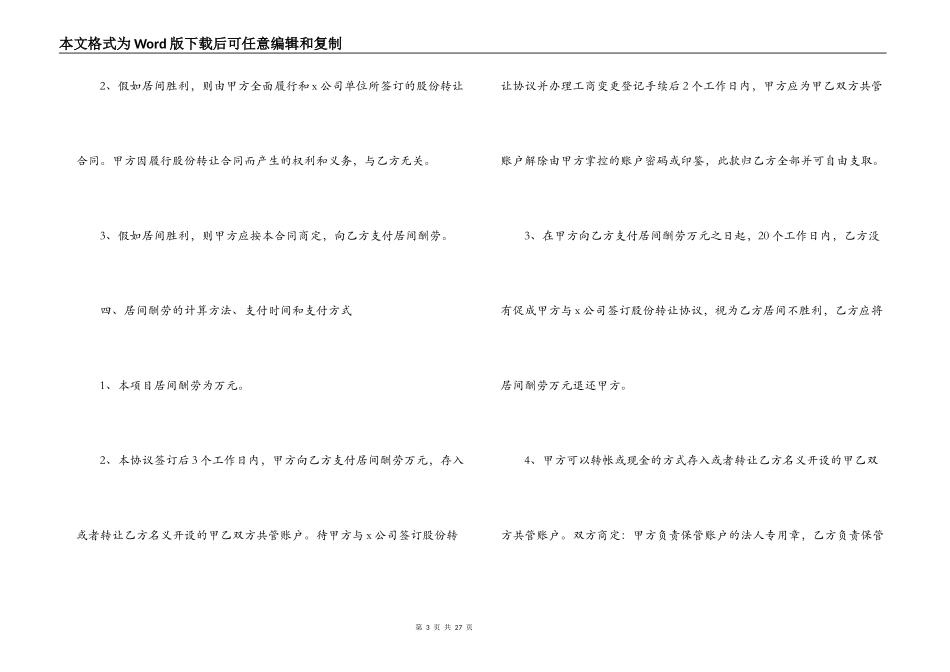 本文格式为Word版下载后可任意编辑和复制

2、假如居间胜利，则由甲方全面履行和x公司单位所签订的股份转让合同。甲方因履行股份转让合同而产生的权利和义务，与乙方无关。

3、假如居间胜利，则甲方应按本合同商定，向乙方支付居间酬劳。

四、居间酬劳的计算方法、支付时间和支付方式

1、本项目居间酬劳为万元。

2、本协议签订后3个工作日内，甲方向乙方支付居间酬劳万元，存入或者转让乙方名义开设的甲乙双方共管账户。待甲方与x公司签订股份转让协议并办理工商变更登记手续后2个工作日内，甲方应为甲乙双方共管账户解除由甲方掌控的账户密码或印鉴，此款归乙方全部并可自由支取。

3、在甲方向乙方支付居间酬劳万元之日起，20个工作日内，乙方没有促成甲方与x公司签订股份转让协议，视为乙方居间不胜利，乙方应将居间酬劳万元退还甲方。

4、甲方可以转帐或现金的方式存入或者转让乙方名义开设的甲乙双方共管账户。双方商定：甲方负责保管账户的法人专用章，乙方负责保管

第 3 页 共 27 页